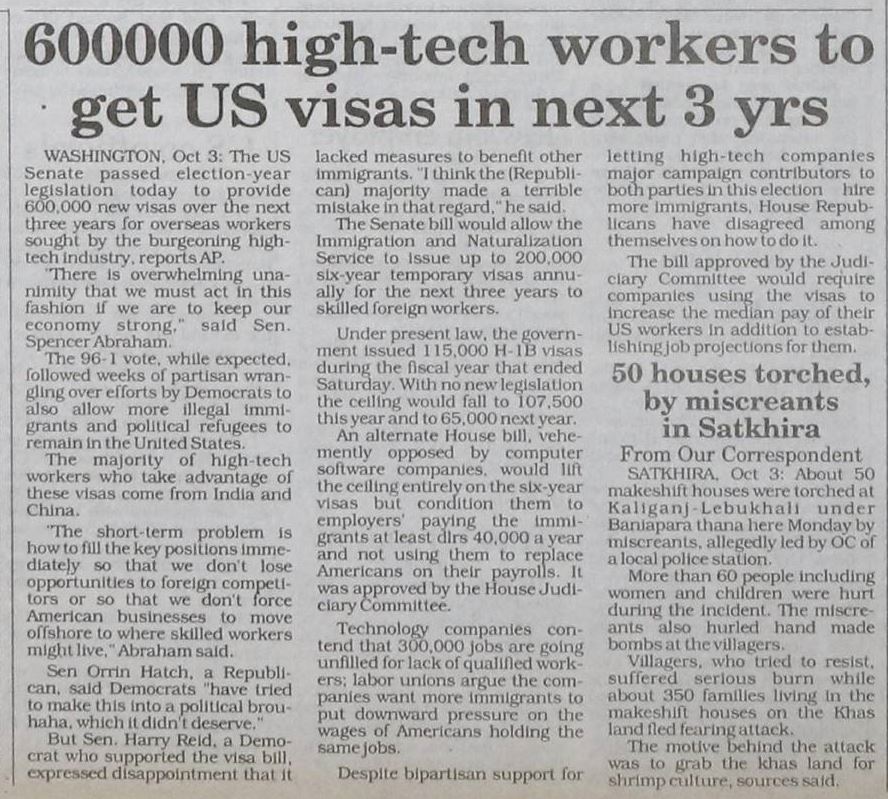 600000 high-tech workers to get US visas in next 3 yrs

WASHINGTON, Oct 3: The US Senate passed election-year legislation today to provide 600,000 new visas over the next three years for overseas workers sought by the burgeoning high-tech industry, reports AP.

"There is overwhelming unanimity that we must act in this fashion if we are to keep our economy strong," said Sen. Spencer Abraham.

The 96-1 vote, while expected, followed weeks of partisan wrangling over efforts by Democrats to also allow more illegal immigrants and political refugees to remain in the United States.

The majority of high-tech workers who take advantage of these visas come from India and China.

"The short-term problem is how to fill the key positions immediately so that we don't lose opportunities to foreign competitors or so that we don't force American businesses to move offshore to where skilled workers might live," Abraham said.

Sen Orrin Hatch, a Republican, said Democrats "have tried to make this into a political brouhaha, which it didn't deserve."

But Sen. Harry Reid, a Democrat who supported the visa bill, expressed disappointment that it lacked measures to benefit other immigrants. "I think the (Republican) majority made a terrible mistake in that regard," he said.

The Senate bill would allow the Immigration and Naturalization Service to issue up to 200,000 six-year temporary visas annually for the next three years to skilled foreign workers.

Under present law, the government issued 115,000 H-1B visas during the fiscal year that ended Saturday. With no new legislation the ceiling would fall to 107,500 this year and to 65,000 next year.

An alternate House bill, vehemently opposed by computer software companies, would lift the ceiling entirely on the six-year visas but condition them to employers' paying the immigrants at least dlrs 40,000 a year and not using them to replace Americans on their payrolls. It was approved by the House Judiciary Committee.

Technology companies contend that 300,000 jobs are going unfilled for lack of qualified workers; labor unions argue the companies want more immigrants to put downward pressure on the wages of Americans holding the same jobs.

Despite bipartisan support for letting high-tech companies major campaign contributors to both parties in this election hire more immigrants, House Republicans have disagreed among themselves on how to do it.

The bill approved by the Judiciary Committee would require companies using the visas to increase the median pay of their US workers in addition to establishing job projections for them.

50 houses torched, by miscreants in Satkhira

From Our Correspondent

SATKHIRA, Oct 3: About 50 makeshift houses were torched at Kaliganj-Lebukhali under Baniapara thana here Monday by miscreants, allegedly led by OC of a local police station.

More than 60 people including women and children were hurt during the incident. The miscreants also hurled hand made bombs at the villagers.

Villagers, who tried to resist, suffered serious burn while about 350 families living in the makeshift houses on the Khas land fled fearing attack.

The motive behind the attack was to grab the khas land for shrimp culture, sources said.